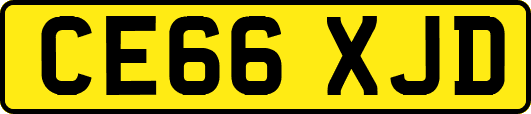 CE66 XJD